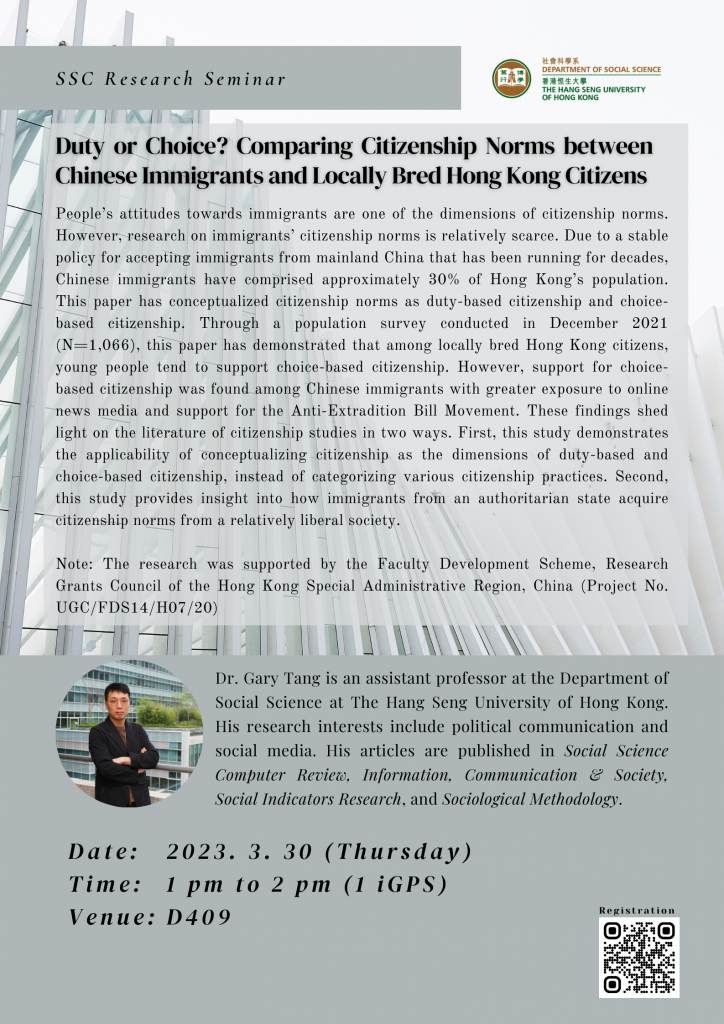 SSC Research Seminar

社會科學系
DEPARTMENT OF SOCIAL SCIENCE
香港恒生大學
THE HANG SENG UNIVERSITY OF HONG KONG

Duty or Choice? Comparing Citizenship Norms between Chinese Immigrants and Locally Bred Hong Kong Citizens

People's attitudes towards immigrants are one of the dimensions of citizenship norms. However, research on immigrants' citizenship norms is relatively scarce. Due to a stable policy for accepting immigrants from mainland China that has been running for decades, Chinese immigrants have comprised approximately 30% of Hong Kong's population. This paper has conceptualized citizenship norms as duty-based citizenship and choice-based citizenship. Through a population survey conducted in December 2021 (N=1,066), this paper has demonstrated that among locally bred Hong Kong citizens, young people tend to support choice-based citizenship. However, support for choice-based citizenship was found among Chinese immigrants with greater exposure to online news media and support for the Anti-Extradition Bill Movement. These findings shed light on the literature of citizenship studies in two ways. First, this study demonstrates the applicability of conceptualizing citizenship as the dimensions of duty-based and choice-based citizenship, instead of categorizing various citizenship practices. Second, this study provides insight into how immigrants from an authoritarian state acquire citizenship norms from a relatively liberal society.

Note: The research was supported by the Faculty Development Scheme, Research Grants Council of the Hong Kong Special Administrative Region, China (Project No. UGC/FDS14/H07/20)

Dr. Gary Tang is an assistant professor at the Department of Social Science at The Hang Seng University of Hong Kong. His research interests include political communication and social media. His articles are published in Social Science Computer Review, Information, Communication & Society, Social Indicators Research, and Sociological Methodology.

Date: 2023. 3. 30 (Thursday)
Time: 1 pm to 2 pm (1 iGPS)
Venue: D409

Registration